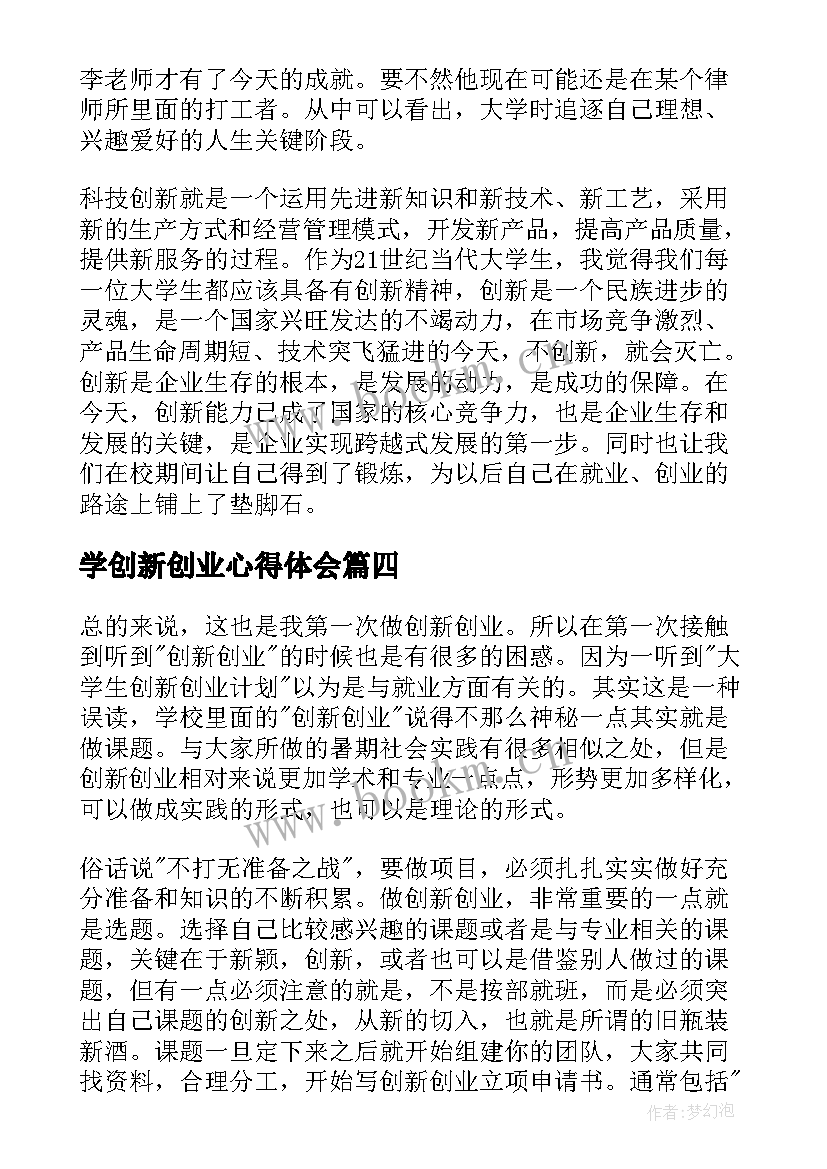 李老师才有了今天的成就。要不然他现在可能还是在某个律师所里面的打工者。从中可以看出，大学时追逐自己理想、兴趣爱好的人生关键阶段。

科技创新就是一个运用先进新知识和新技术、新工艺，采用新的生产方式和经营管理模式，开发新产品，提高产品质量，提供新服务的过程。作为21世纪当代大学生，我觉得我们每一位大学生都应该具备有创新精神，创新是一个民族进步的灵魂，是一个国家兴旺发达的不竭动力，在市场竞争激烈、产品生命周期短、技术突飞猛进的今天，不创新，就会灭亡。创新是企业生存的根本，是发展的动力，是成功的保障。在今天，创新能力已成了国家的核心竞争力，也是企业生存和发展的关键，是企业实现跨越式发展的第一步。同时也让我们在校期间让自己得到了锻炼，为以后自己在就业、创业的路途上铺上了垫脚石。

学创新创业心得体会篇四

总的来说，这也是我第一次做创新创业。所以在第一次接触到听到"创新创业"的时候也是有很多的困惑。因为一听到"大学生创新创业计划"以为是与就业方面有关的。其实这是一种误读，学校里面的"创新创业"说得不那么神秘一点其实就是做课题。与大家所做的暑期社会实践有很多相似之处，但是创新创业相对来说更加学术和专业一点点，形势更加多样化，可以做成实践的形式，也可以是理论的形式。

俗话说"不打无准备之战"，要做项目，必须扎扎实实做好充分准备和知识的不断积累。做创新创业，非常重要的一点就是选题。选择自己比较感兴趣的课题或者是与专业相关的课题，关键在于新颖，创新，或者也可以是借鉴别人做过的课题，但有一点必须注意的就是，不是按部就班，而是必须突出自己课题的创新之处，从新的切入，也就是所谓的旧瓶装新酒。课题一旦定下来之后就开始组建你的团队，大家共同找资料，合理分工，开始写创新创业立项申请书。通常包括"

www.bookm.cn

作者:梦幻泡